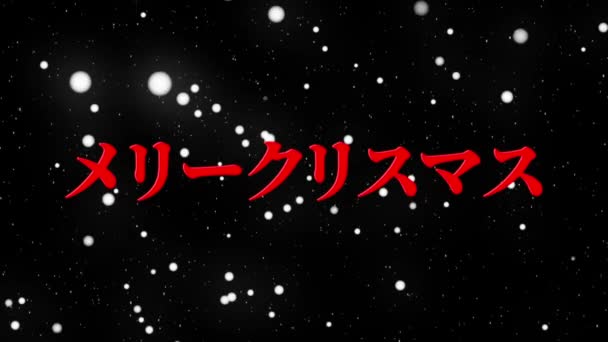 メリークリスマス